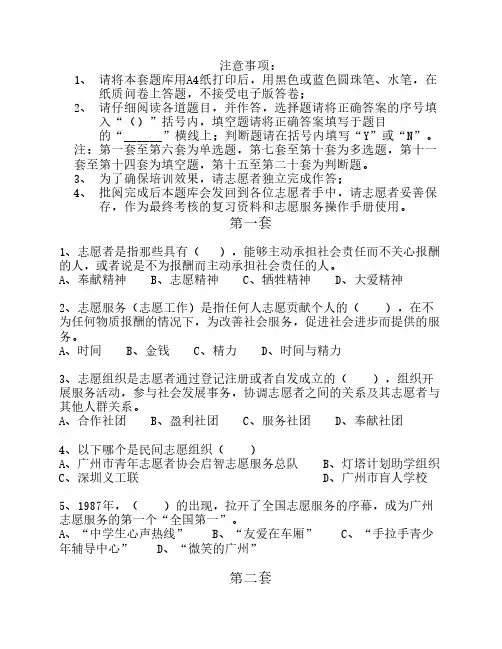 注意事项：

1、 请将本套题库用A4纸打印后，用黑色或蓝色圆珠笔、水笔，在纸质问卷上答题，不接受电子版答卷；

2、 请仔细阅读各道题目，并作答，选择题请将正确答案的序号填入“（）”括号内，填空题请将正确答案填写于题目的“______”横线上；判断题请在括号内填写“Y”或“N”。

注：第一套至第六套为单选题，第七套至第十套为多选题，第十一套至第十四套为填空题，第十五至第二十套为判断题。

3、 为了确保培训效果，请志愿者独立完成作答；

4、 批阅完成后本题库会发回到各位志愿者手中，请志愿者妥善保存，作为最终考核的复习资料和志愿服务操作手册使用。

第一套

1、志愿者是指那些具有（　），能够主动承担社会责任而不关心报酬的人，或者说是不为报酬而主动承担社会责任的人。
A、奉献精神　B、志愿精神　C、牺牲精神　D、大爱精神

2、志愿服务（志愿工作）是指任何人志愿贡献个人的（　），在不为任何物质报酬的情况下，为改善社会服务，促进社会进步而提供的服务。
A、时间　B、金钱　C、精力　D、时间与精力

3、志愿组织是志愿者通过登记注册或者自发成立的（　），组织开展服务活动，参与社会发展事务，协调志愿者之间的关系及其志愿者与其他人群关系。
A、合作社团　B、盈利社团　C、服务社团　D、奉献社团

4、以下哪个是民间志愿组织（　）
A、广州市青年志愿者协会启智志愿服务总队　B、灯塔计划助学组织
C、深圳义工联　D、广州市盲人学校

5、1987年，（　）的出现，拉开了全国志愿服务的序幕，成为广州志愿服务的第一个“全国第一”。
A、“中学生心声热线”　B、“友爱在车厢”　C、“手拉手青少年辅导中心”　D、“微笑的广州”

第二套